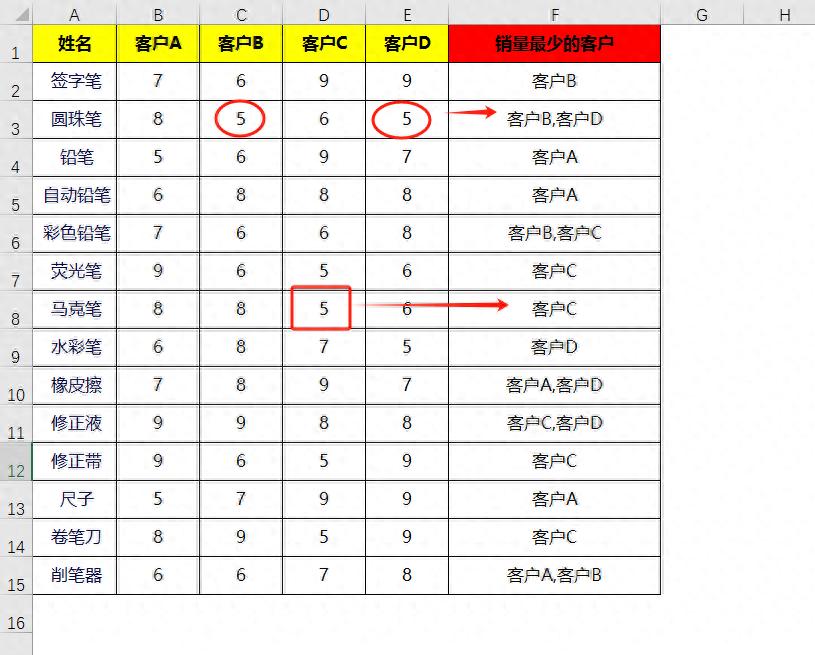 |  | A | B | C | D | E | F | G | H |
|---|---|---|---|---|---|---|---|---|
| 1 | 姓名 | 客户A | 客户B | 客户C | 客户D | 销量最少的客户 |  |  |
| 2 | 签字笔 | 7 | 6 | 9 | 9 | 客户B |  |  |
| 3 | 圆珠笔 | 8 | 5 | 6 | 5 | 客户B,客户D |  |  |
| 4 | 铅笔 | 5 | 6 | 9 | 7 | 客户A |  |  |
| 5 | 自动铅笔 | 6 | 8 | 8 | 8 | 客户A |  |  |
| 6 | 彩色铅笔 | 7 | 6 | 6 | 8 | 客户B,客户C |  |  |
| 7 | 荧光笔 | 9 | 6 | 5 | 6 | 客户C |  |  |
| 8 | 马克笔 | 8 | 8 | 5 | 6 | 客户C |  |  |
| 9 | 水彩笔 | 6 | 8 | 7 | 5 | 客户D |  |  |
| 10 | 橡皮擦 | 7 | 8 | 9 | 7 | 客户A,客户D |  |  |
| 11 | 修正液 | 9 | 9 | 8 | 8 | 客户C,客户D |  |  |
| 12 | 修正带 | 9 | 6 | 5 | 9 | 客户C |  |  |
| 13 | 尺子 | 5 | 7 | 9 | 9 | 客户A |  |  |
| 14 | 卷笔刀 | 8 | 9 | 5 | 9 | 客户C |  |  |
| 15 | 削笔器 | 6 | 6 | 7 | 8 | 客户A,客户B |  |  |
| 16 |  |  |  |  |  |  |  |  |